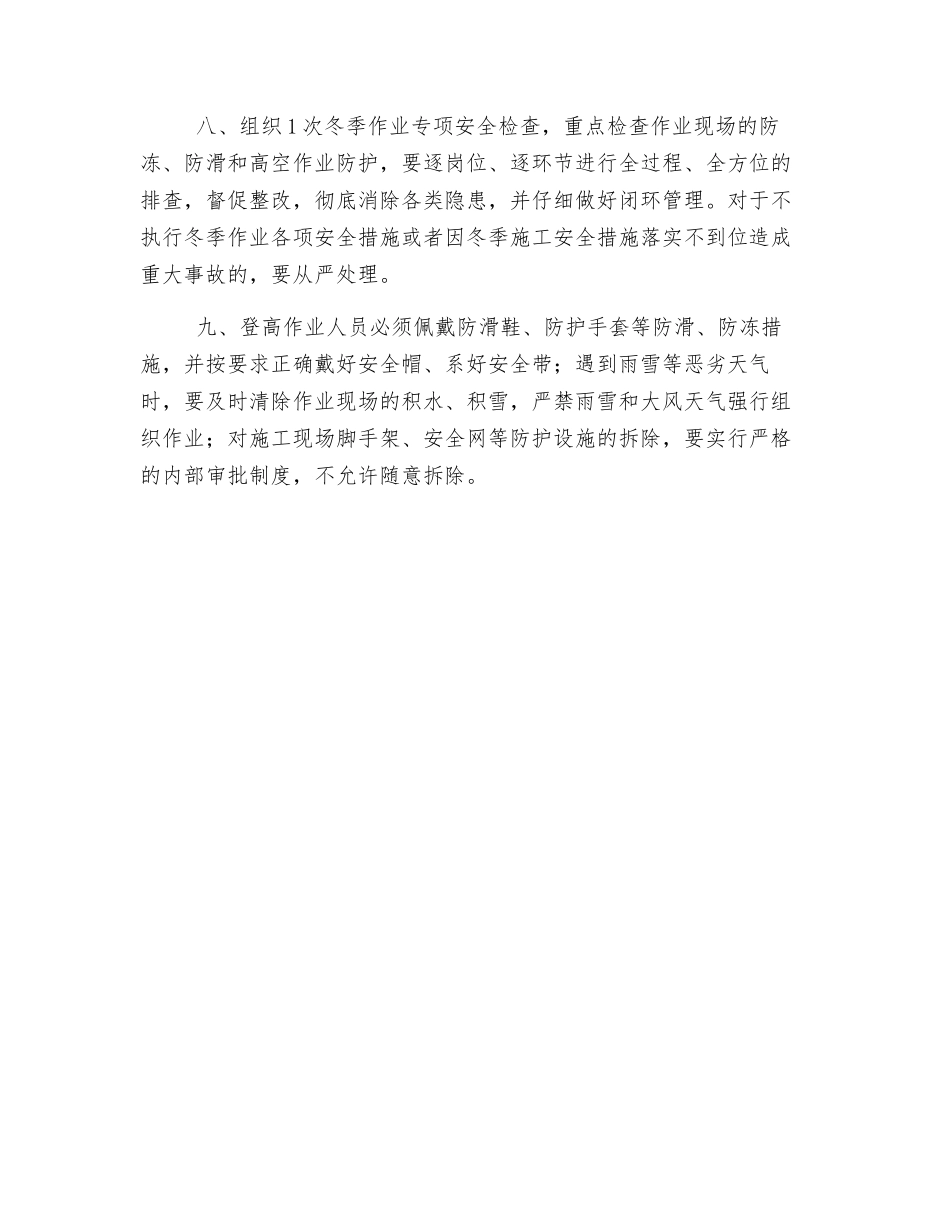 八、组织1次冬季作业专项安全检查，重点检查作业现场的防冻、防滑和高空作业防护，要逐岗位、逐环节进行全过程、全方位的排查，督促整改，彻底消除各类隐患，并仔细做好闭环管理。对于不执行冬季作业各项安全措施或者因冬季施工安全措施落实不到位造成重大事故的，要从严处理。

九、登高作业人员必须佩戴防滑鞋、防护手套等防滑、防冻措施，并按要求正确戴好安全帽、系好安全带；遇到雨雪等恶劣天气时，要及时清除作业现场的积水、积雪，严禁雨雪和大风天气强行组织作业；对施工现场脚手架、安全网等防护设施的拆除，要实行严格的内部审批制度，不允许随意拆除。